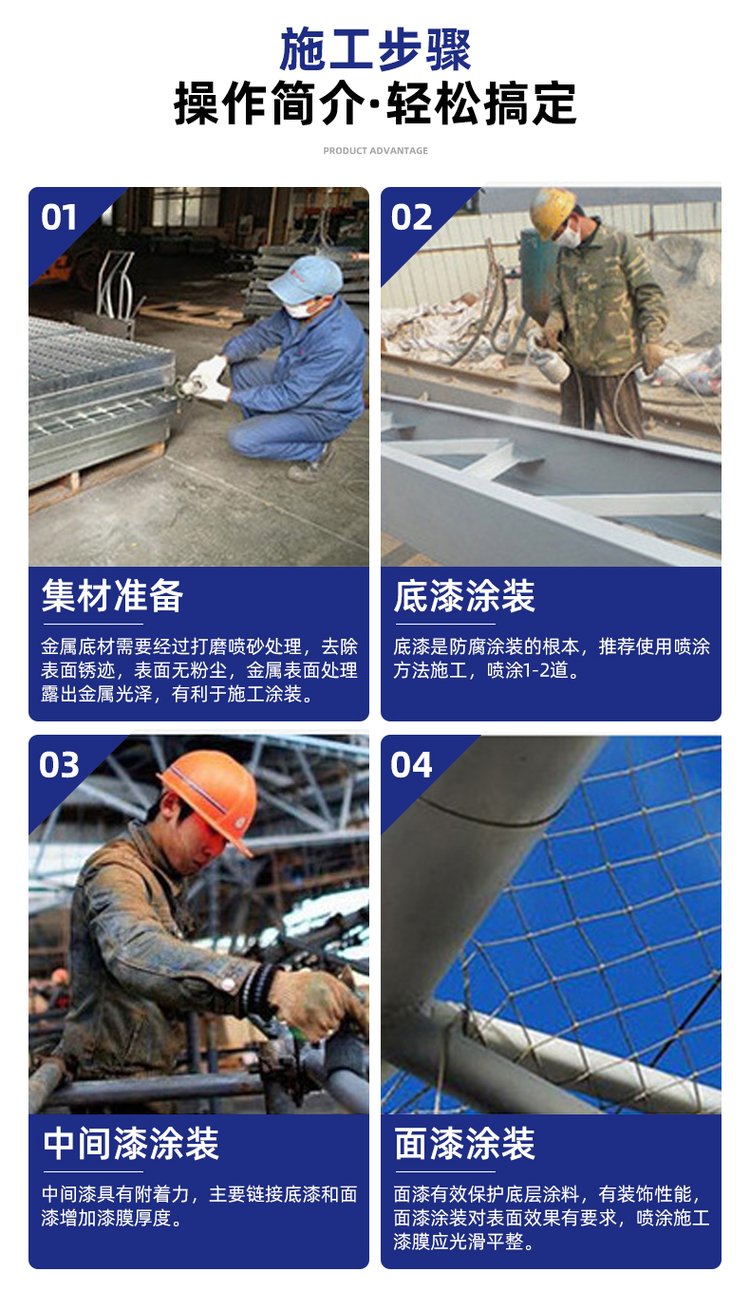 施工步骤
操作简介·轻松搞定

PRODUCT ADVANTAGE

01

集材准备

金属底材需要经过打磨喷砂处理，去除表面锈迹，表面无粉尘，金属表面处理露出金属光泽，有利于施工涂装。

02

底漆涂装

底漆是防腐涂装的根本，推荐使用喷涂方法施工，喷涂1-2道。

03

中间漆涂装

中间漆具有附着力，主要链接底漆和面漆增加漆膜厚度。

04

面漆涂装

面漆有效保护底层涂料，有装饰性能，面漆涂装对表面效果有要求，喷涂施工漆膜应光滑平整。